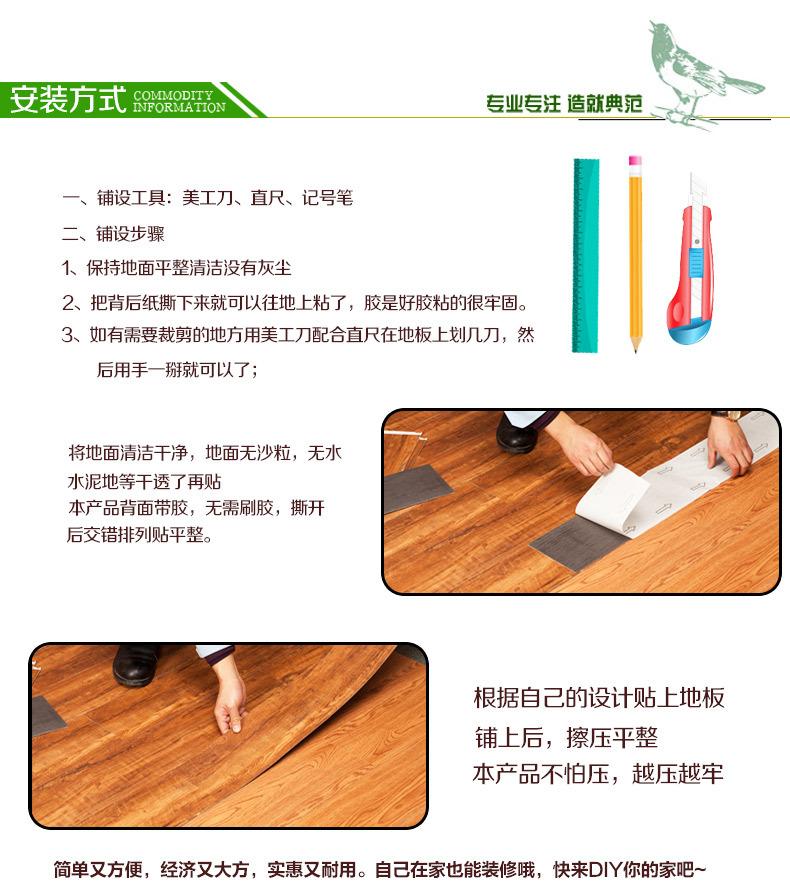 安装方式 COMMODITY INFORMATION

专业专注 造就典范

一、铺设工具：美工刀、直尺、记号笔

二、铺设步骤

1、保持地面平整清洁没有灰尘

2、把背后纸撕下来就可以往地上粘了，胶是好胶粘的很牢固。

3、如有需要裁剪的地方用美工刀配合直尺在地板上划几刀，然后用手一掰就可以了；

将地面清洁干净，地面无沙粒，无水 水泥地等干透了再贴
本产品背面带胶，无需刷胶，撕开后交错排列贴平整。

根据自己的设计贴上地板
铺上后，擦压平整
本产品不怕压，越压越牢

简单又方便，经济又大方，实惠又耐用。自己在家也能装修哦，快来DIY你的家吧~